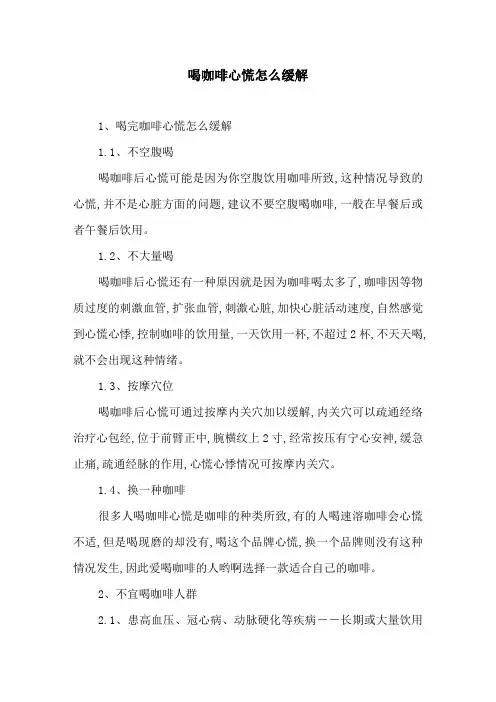 喝咖啡心慌怎么缓解

1、喝完咖啡心慌怎么缓解

1.1、不空腹喝

喝咖啡后心慌可能是因为你空腹饮用咖啡所致,这种情况导致的心慌,并不是心脏方面的问题,建议不要空腹喝咖啡,一般在早餐后或者午餐后饮用。

1.2、不大量喝

喝咖啡后心慌还有一种原因就是因为咖啡喝太多了,咖啡因等物质过度的刺激血管,扩张血管,刺激心脏,加快心脏活动速度,自然感觉到心慌心悸,控制咖啡的饮用量,一天饮用一杯,不超过2杯,不天天喝,就不会出现这种情绪。

1.3、按摩穴位

喝咖啡后心慌可通过按摩内关穴加以缓解,内关穴可以疏通经络治疗心包经,位于前臂正中,腕横纹上2寸,经常按压有宁心安神,缓急止痛,疏通经脉的作用,心慌心悸情况可按摩内关穴。

1.4、换一种咖啡

很多人喝咖啡心慌是咖啡的种类所致,有的人喝速溶咖啡会心慌不适,但是喝现磨的却没有,喝这个品牌心慌,换一个品牌则没有这种情况发生,因此爱喝咖啡的人哟啊选择一款适合自己的咖啡。

2、不宜喝咖啡人群

2.1、患高血压、冠心病、动脉硬化等疾病——长期或大量饮用